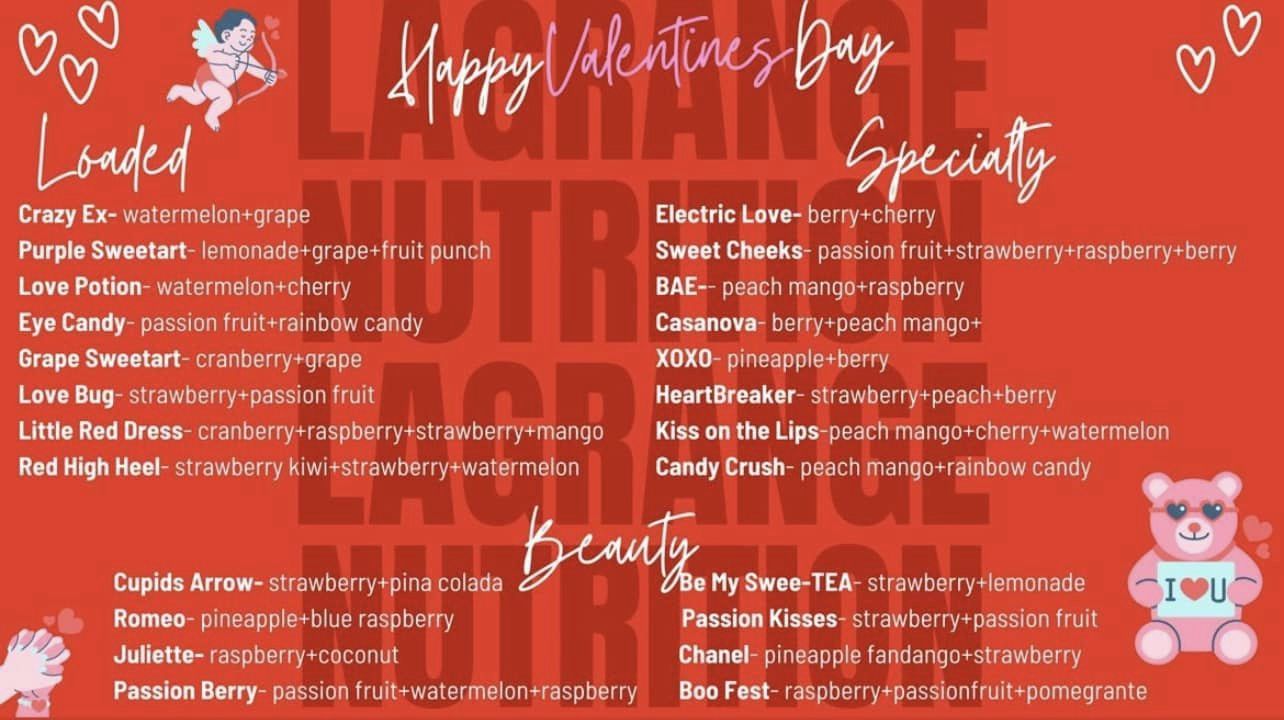 Happy Valentines Day

Loaded

Crazy Ex- watermelon+grape
Purple Sweetart- lemonade+grape+fruit punch
Love Potion- watermelon+cherry
Eye Candy- passion fruit+rainbow candy
Grape Sweetart- cranberry+grape
Love Bug- strawberry+passion fruit
Little Red Dress- cranberry+raspberry+strawberry+mango
Red High Heel- strawberry kiwi+strawberry+watermelon

Specialty

Electric Love- berry+cherry
Sweet Cheeks- passion fruit+strawberry+raspberry+berry
BAE-- peach mango+raspberry
Casanova- berry+peach mango+
XOXO- pineapple+berry
HeartBreaker- strawberry+peach+berry
Kiss on the Lips-peach mango+cherry+watermelon
Candy Crush- peach mango+rainbow candy

Beauty

Cupids Arrow- strawberry+pina colada
Romeo- pineapple+blue raspberry
Juliette- raspberry+coconut
Passion Berry- passion fruit+watermelon+raspberry

Be My Swee-TEA- strawberry+lemonade
Passion Kisses- strawberry+passion fruit
Chanel- pineapple fandango+strawberry
Boo Fest- raspberry+passionfruit+pomegrante

I U

LAGRANGE NUTRITION